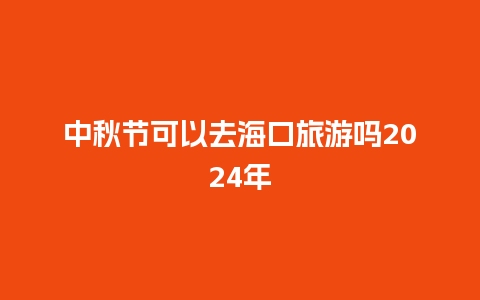 中秋节可以去海口旅游吗2024年